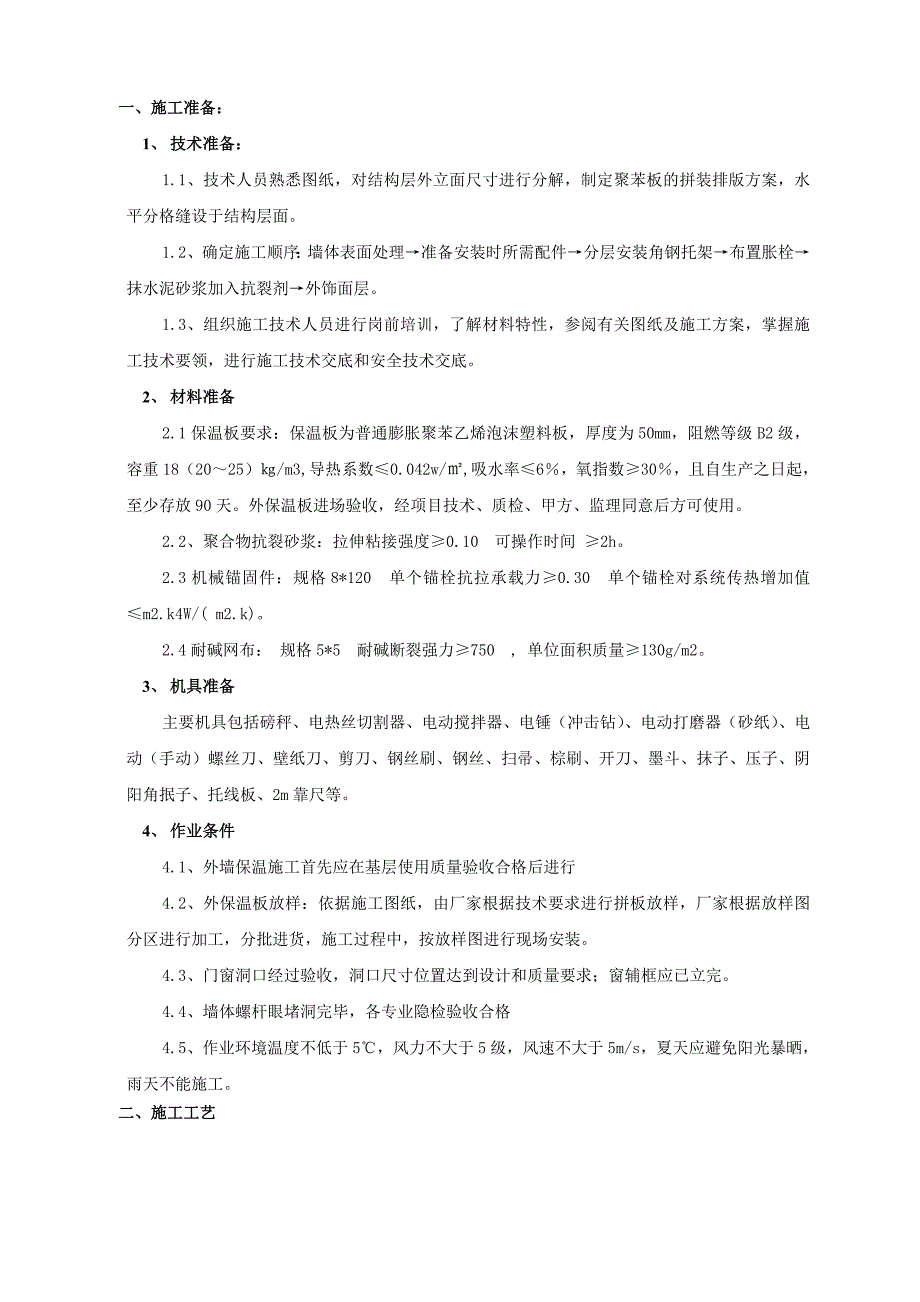 一、施工准备：

1、 技术准备：

1.1、技术人员熟悉图纸，对结构层外立面尺寸进行分解，制定聚苯板的拼装排版方案，水平分格缝设于结构层面。

1.2、确定施工顺序：墙体表面处理→准备安装时所需配件→分层安装角钢托架→布置胀栓→抹水泥砂浆加入抗裂剂→外饰面层。

1.3、组织施工技术人员进行岗前培训，了解材料特性，参阅有关图纸及施工方案，掌握施工技术要领，进行施工技术交底和安全技术交底。

2、 材料准备

2.1 保温板要求：保温板为普通膨胀聚苯乙烯泡沫塑料板，厚度为 50mm，阻燃等级 B2 级，容重 18（20～25）kg/m3,导热系数≤0.042w/m²,吸水率≤6%，氧指数≥30%，且自生产之日起，至少存放 90 天。外保温板进场验收，经项目技术、质检、甲方、监理同意后方可使用。

2.2、聚合物抗裂砂浆：拉伸粘接强度≥0.10　可操作时间 ≥2h。

2.3 机械锚固件：规格 8*120　单个锚栓抗拉承载力≥0.30　单个锚栓对系统传热增加值≤m2.k4W/( m2.k)。

2.4 耐碱网布： 规格 5*5　耐碱断裂强力≥750 ，单位面积质量≥130g/m2。

3、 机具准备

主要机具包括磅秤、电热丝切割器、电动搅拌器、电锤（冲击钻）、电动打磨器（砂纸）、电动（手动）螺丝刀、壁纸刀、剪刀、钢丝刷、钢丝、扫帚、棕刷、开刀、墨斗、抹子、压子、阴阳角抿子、托线板、2m 靠尺等。

4、 作业条件

4.1、外墙保温施工首先应在基层使用质量验收合格后进行

4.2、外保温板放样：依据施工图纸，由厂家根据技术要求进行拼板放样，厂家根据放样图分区进行加工，分批进货，施工过程中，按放样图进行现场安装。

4.3、门窗洞口经过验收，洞口尺寸位置达到设计和质量要求；窗辅框应已立完。

4.4、墙体螺杆眼堵洞完毕，各专业隐检验收合格

4.5、作业环境温度不低于 5℃，风力不大于 5 级，风速不大于 5m/s，夏天应避免阳光暴晒，雨天不能施工。

二、施工工艺